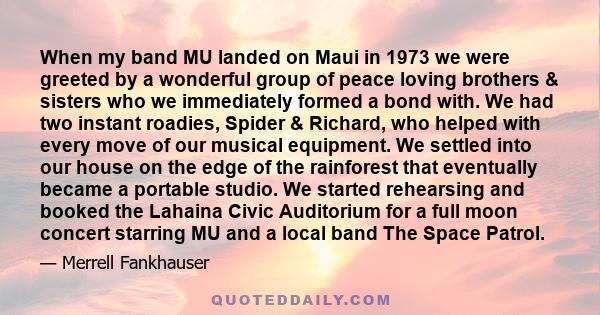 When my band MU landed on Maui in 1973 we were greeted by a wonderful group of peace loving brothers & sisters who we immediately formed a bond with. We had two instant roadies, Spider & Richard, who helped with every move of our musical equipment. We settled into our house on the edge of the rainforest that eventually became a portable studio. We started rehearsing and booked the Lahaina Civic Auditorium for a full moon concert starring MU and a local band The Space Patrol.

— Merrell Fankhauser

QUOTEDDAILY.COM